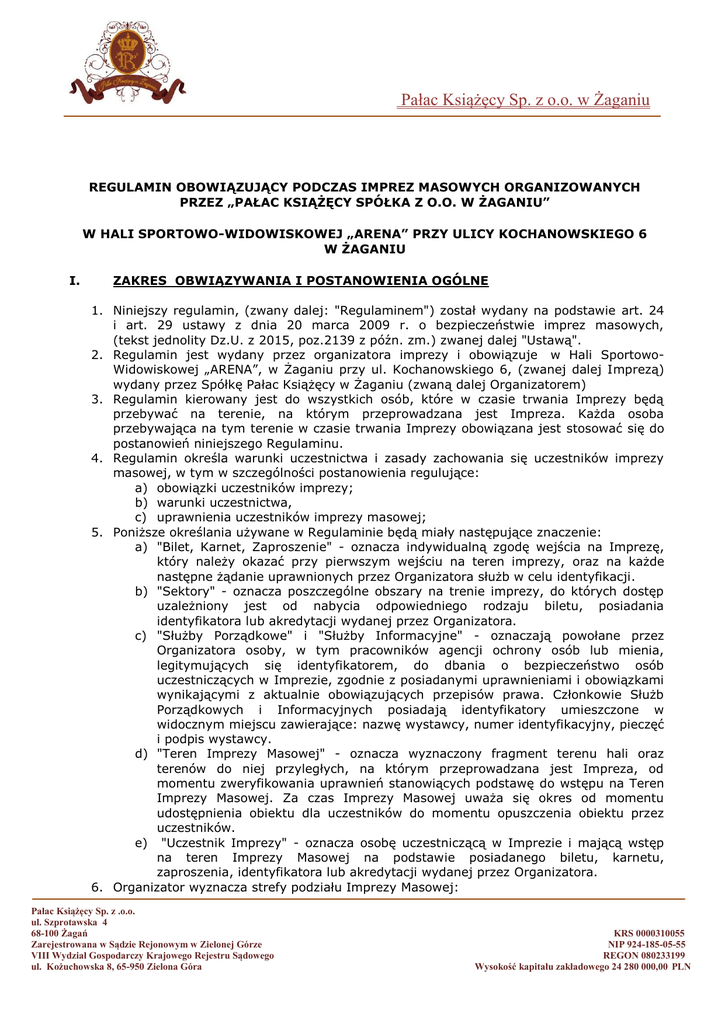 Pałac Książęcy Sp. z o.o. w Żaganiu

REGULAMIN OBOWIĄZUJĄCY PODCZAS IMPREZ MASOWYCH ORGANIZOWANYCH PRZEZ „PAŁAC KSIĄŻĘCY SPÓŁKA Z O.O. W ŻAGANIU"

W HALI SPORTOWO-WIDOWISKOWEJ „ARENA" PRZY ULICY KOCHANOWSKIEGO 6 W ŻAGANIU

I. ZAKRES OBWIĄZYWANIA I POSTANOWIENIA OGÓLNE

1. Niniejszy regulamin, (zwany dalej: "Regulaminem") został wydany na podstawie art. 24 i art. 29 ustawy z dnia 20 marca 2009 r. o bezpieczeństwie imprez masowych, (tekst jednolity Dz.U. z 2015, poz.2139 z późn. zm.) zwanej dalej "Ustawą".
2. Regulamin jest wydany przez organizatora imprezy i obowiązuje w Hali Sportowo-Widowiskowej „ARENA", w Żaganiu przy ul. Kochanowskiego 6, (zwanej dalej Imprezą) wydany przez Spółkę Pałac Książęcy w Żaganiu (zwaną dalej Organizatorem)
3. Regulamin kierowany jest do wszystkich osób, które w czasie trwania Imprezy będą przebywać na terenie, na którym przeprowadzana jest Impreza. Każda osoba przebywająca na tym terenie w czasie trwania Imprezy obowiązana jest stosować się do postanowień niniejszego Regulaminu.
4. Regulamin określa warunki uczestnictwa i zasady zachowania się uczestników imprezy masowej, w tym w szczególności postanowienia regulujące:
a) obowiązki uczestników imprezy;
b) warunki uczestnictwa,
c) uprawnienia uczestników imprezy masowej;
5. Poniższe określania używane w Regulaminie będą miały następujące znaczenie:
a) "Bilet, Karnet, Zaproszenie" - oznacza indywidualną zgodę wejścia na Imprezę, który należy okazać przy pierwszym wejściu na teren imprezy, oraz na każde następne żądanie uprawnionych przez Organizatora służb w celu identyfikacji.
b) "Sektory" - oznacza poszczególne obszary na trenie imprezy, do których dostęp uzależniony jest od nabycia odpowiedniego rodzaju biletu, posiadania identyfikatora lub akredytacji wydanej przez Organizatora.
c) "Służby Porządkowe" i "Służby Informacyjne" - oznaczają powołane przez Organizatora osoby, w tym pracowników agencji ochrony osób lub mienia, legitymujących się identyfikatorem, do dbania o bezpieczeństwo osób uczestniczących w Imprezie, zgodnie z posiadanymi uprawnieniami i obowiązkami wynikającymi z aktualnie obowiązujących przepisów prawa. Członkowie Służb Porządkowych i Informacyjnych posiadają identyfikatory umieszczone w widocznym miejscu zawierające: nazwę wystawcy, numer identyfikacyjny, pieczęć i podpis wystawcy.
d) "Teren Imprezy Masowej" - oznacza wyznaczony fragment terenu hali oraz terenów do niej przyległych, na którym przeprowadzana jest Impreza, od momentu zweryfikowania uprawnień stanowiących podstawę do wstępu na Teren Imprezy Masowej. Za czas Imprezy Masowej uważa się okres od momentu udostępnienia obiektu dla uczestników do momentu opuszczenia obiektu przez uczestników.
e) "Uczestnik Imprezy" - oznacza osobę uczestniczącą w Imprezie i mającą wstęp na teren Imprezy Masowej na podstawie posiadanego biletu, karnetu, zaproszenia, identyfikatora lub akredytacji wydanej przez Organizatora.
6. Organizator wyznacza strefy podziału Imprezy Masowej:

Pałac Książęcy Sp. z .o.o.
ul. Szprotawska 4
68-100 Żagań
Zarejestrowana w Sądzie Rejonowym w Zielonej Górze
VIII Wydział Gospodarczy Krajowego Rejestru Sądowego
ul. Kożuchowska 8, 65-950 Zielona Góra

KRS 0000310055
NIP 924-185-05-55
REGON 080233199
Wysokość kapitału zakładowego 24 280 000,00 PLN